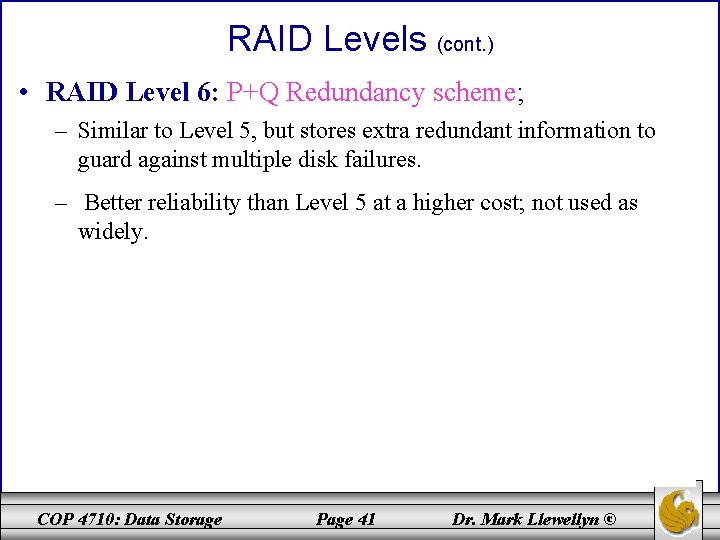 RAID Levels (cont.)

• RAID Level 6: P+Q Redundancy scheme;

– Similar to Level 5, but stores extra redundant information to guard against multiple disk failures.

– Better reliability than Level 5 at a higher cost; not used as widely.

COP 4710: Data Storage    Page 41    Dr. Mark Llewellyn ©